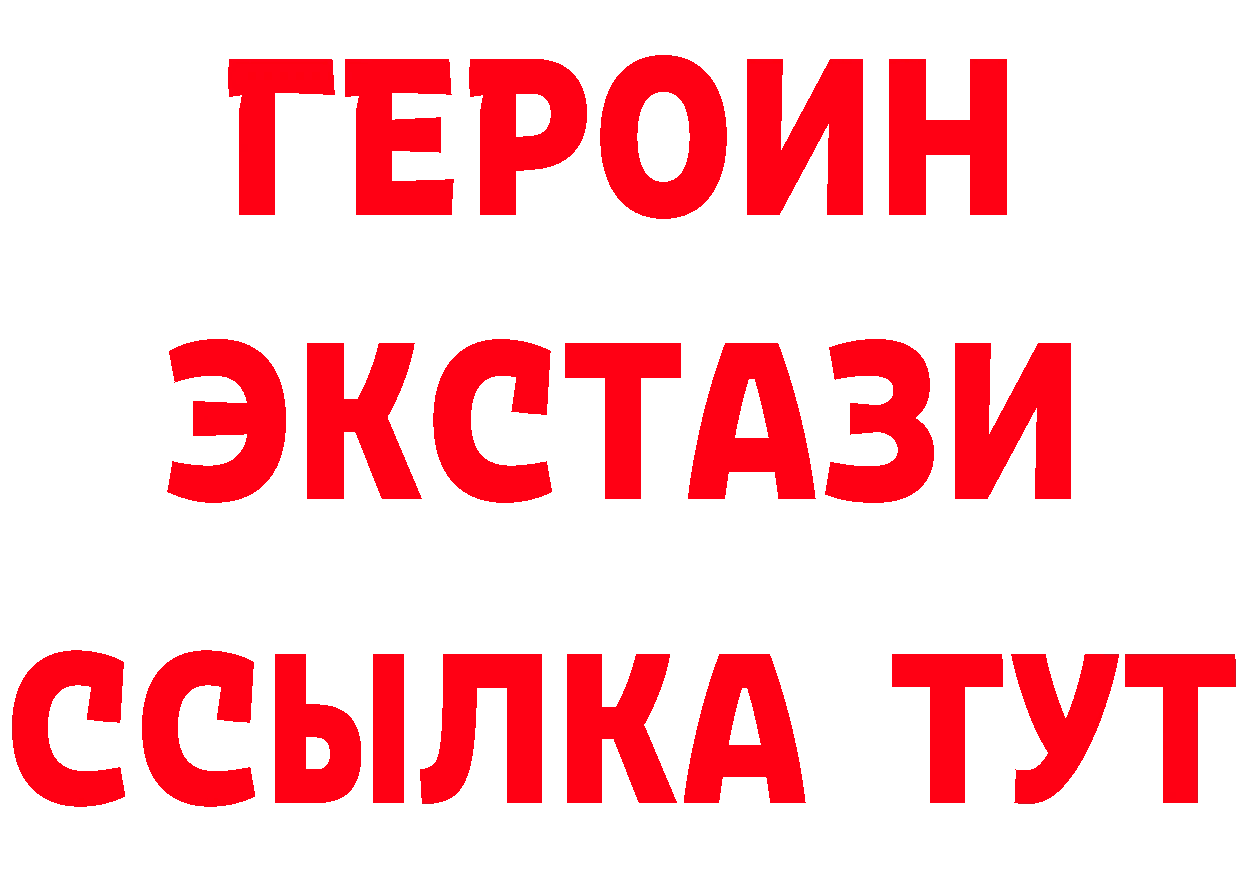 ГЕРОИН
ЭКСТАЗИ
ССЫЛКА ТУТ